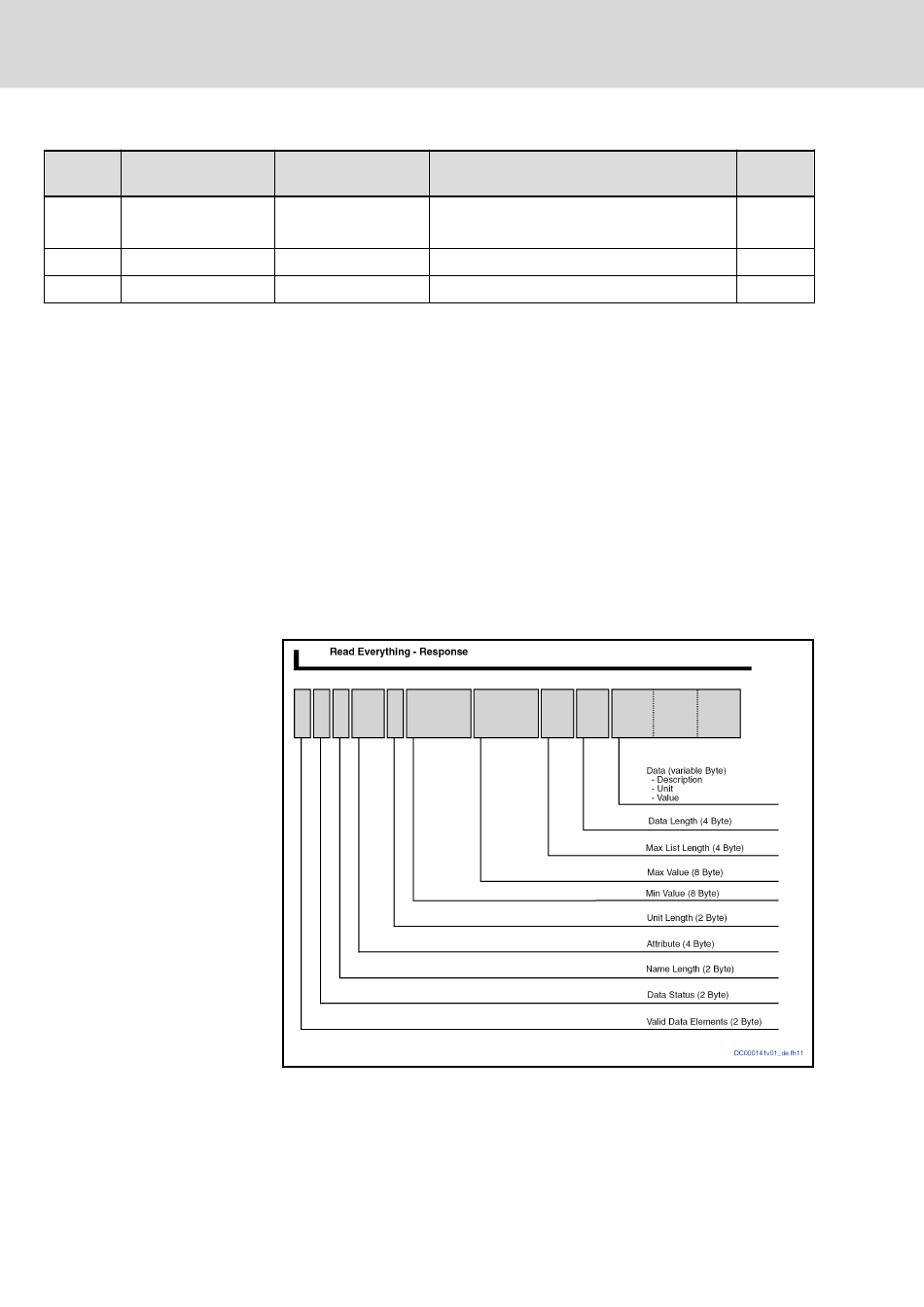 Read Everything - Response

Data (variable Byte)
- Description
- Unit
- Value

Data Length (4 Byte)

Max List Length (4 Byte)

Max Value (8 Byte)

Min Value (8 Byte)

Unit Length (2 Byte)

Attribute (4 Byte)

Name Length (2 Byte)

Data Status (2 Byte)

Valid Data Elements (2 Byte)

DC000141v01_de.fh11